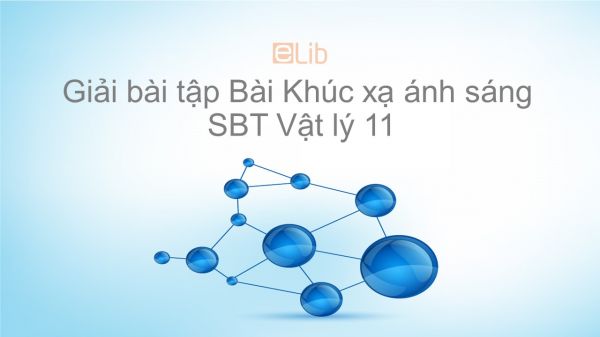 eLib

Giải bài tập Bài Khúc xạ ánh sáng SBT Vật lý 11